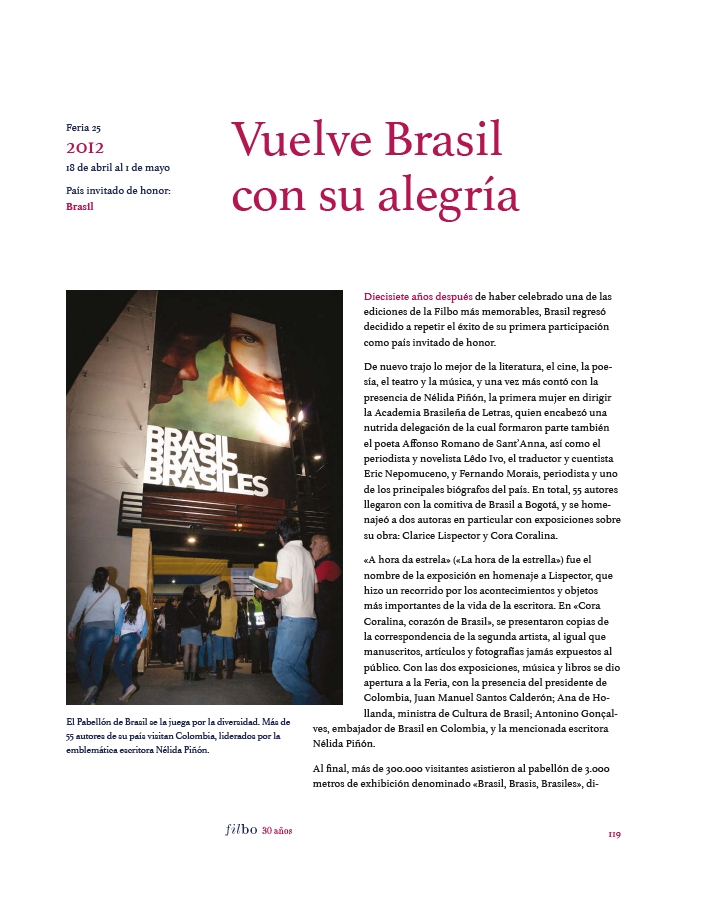 Feria 25
2012
18 de abril al 1 de mayo

País invitado de honor:
Brasil

Vuelve Brasil con su alegría

BRASIL
BRASIS
BRASILES

El Pabellón de Brasil se la juega por la diversidad. Más de 55 autores de su país visitan Colombia, liderados por la emblemática escritora Nélida Piñón.

Diecisiete años después de haber celebrado una de las ediciones de la Filbo más memorables, Brasil regresó decidido a repetir el éxito de su primera participación como país invitado de honor.

De nuevo trajo lo mejor de la literatura, el cine, la poesía, el teatro y la música, y una vez más contó con la presencia de Nélida Piñón, la primera mujer en dirigir la Academia Brasileña de Letras, quien encabezó una nutrida delegación de la cual formaron parte también el poeta Affonso Romano de Sant'Anna, así como el periodista y novelista Lêdo Ivo, el traductor y cuentista Eric Nepomuceno, y Fernando Morais, periodista y uno de los principales biógrafos del país. En total, 55 autores llegaron con la comitiva de Brasil a Bogotá, y se homenajeó a dos autoras en particular con exposiciones sobre su obra: Clarice Lispector y Cora Coralina.

«A hora da estrela» («La hora de la estrella») fue el nombre de la exposición en homenaje a Lispector, que hizo un recorrido por los acontecimientos y objetos más importantes de la vida de la escritora. En «Cora Coralina, corazón de Brasil», se presentaron copias de la correspondencia de la segunda artista, al igual que manuscritos, artículos y fotografías jamás expuestos al público. Con las dos exposiciones, música y libros se dio apertura a la Feria, con la presencia del presidente de Colombia, Juan Manuel Santos Calderón; Ana de Hollanda, ministra de Cultura de Brasil; Antonino Gonçalves, embajador de Brasil en Colombia, y la mencionada escritora Nélida Piñón.

Al final, más de 300.000 visitantes asistieron al pabellón de 3.000 metros de exhibición denominado «Brasil, Brasis, Brasiles», di-

filbo 30 años

119